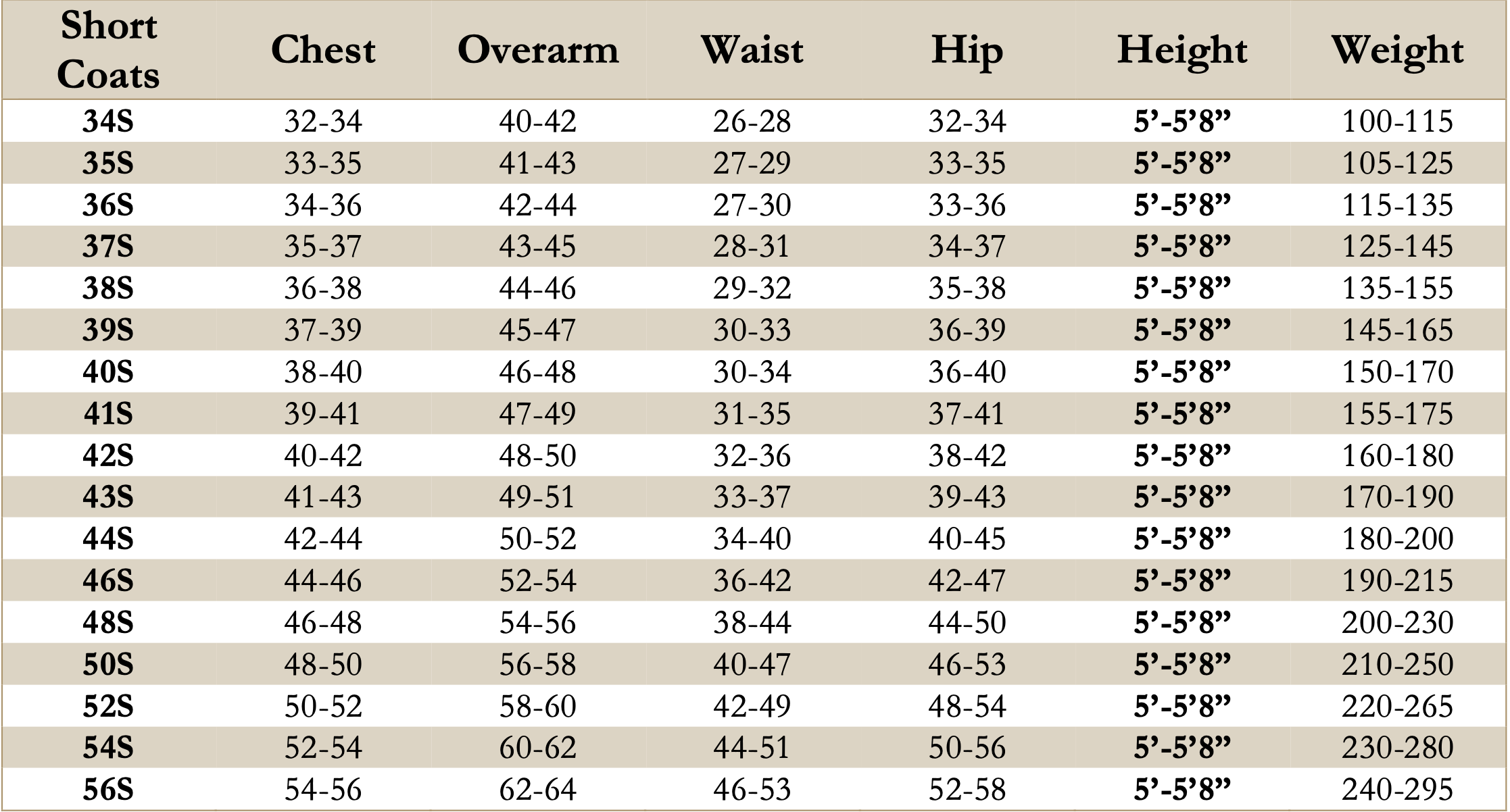 | Short Coats | Chest | Overarm | Waist | Hip | Height | Weight |
|---|---|---|---|---|---|---|
| 34S | 32-34 | 40-42 | 26-28 | 32-34 | 5’-5’8” | 100-115 |
| 35S | 33-35 | 41-43 | 27-29 | 33-35 | 5’-5’8” | 105-125 |
| 36S | 34-36 | 42-44 | 27-30 | 33-36 | 5’-5’8” | 115-135 |
| 37S | 35-37 | 43-45 | 28-31 | 34-37 | 5’-5’8” | 125-145 |
| 38S | 36-38 | 44-46 | 29-32 | 35-38 | 5’-5’8” | 135-155 |
| 39S | 37-39 | 45-47 | 30-33 | 36-39 | 5’-5’8” | 145-165 |
| 40S | 38-40 | 46-48 | 30-34 | 36-40 | 5’-5’8” | 150-170 |
| 41S | 39-41 | 47-49 | 31-35 | 37-41 | 5’-5’8” | 155-175 |
| 42S | 40-42 | 48-50 | 32-36 | 38-42 | 5’-5’8” | 160-180 |
| 43S | 41-43 | 49-51 | 33-37 | 39-43 | 5’-5’8” | 170-190 |
| 44S | 42-44 | 50-52 | 34-40 | 40-45 | 5’-5’8” | 180-200 |
| 46S | 44-46 | 52-54 | 36-42 | 42-47 | 5’-5’8” | 190-215 |
| 48S | 46-48 | 54-56 | 38-44 | 44-50 | 5’-5’8” | 200-230 |
| 50S | 48-50 | 56-58 | 40-47 | 46-53 | 5’-5’8” | 210-250 |
| 52S | 50-52 | 58-60 | 42-49 | 48-54 | 5’-5’8” | 220-265 |
| 54S | 52-54 | 60-62 | 44-51 | 50-56 | 5’-5’8” | 230-280 |
| 56S | 54-56 | 62-64 | 46-53 | 52-58 | 5’-5’8” | 240-295 |